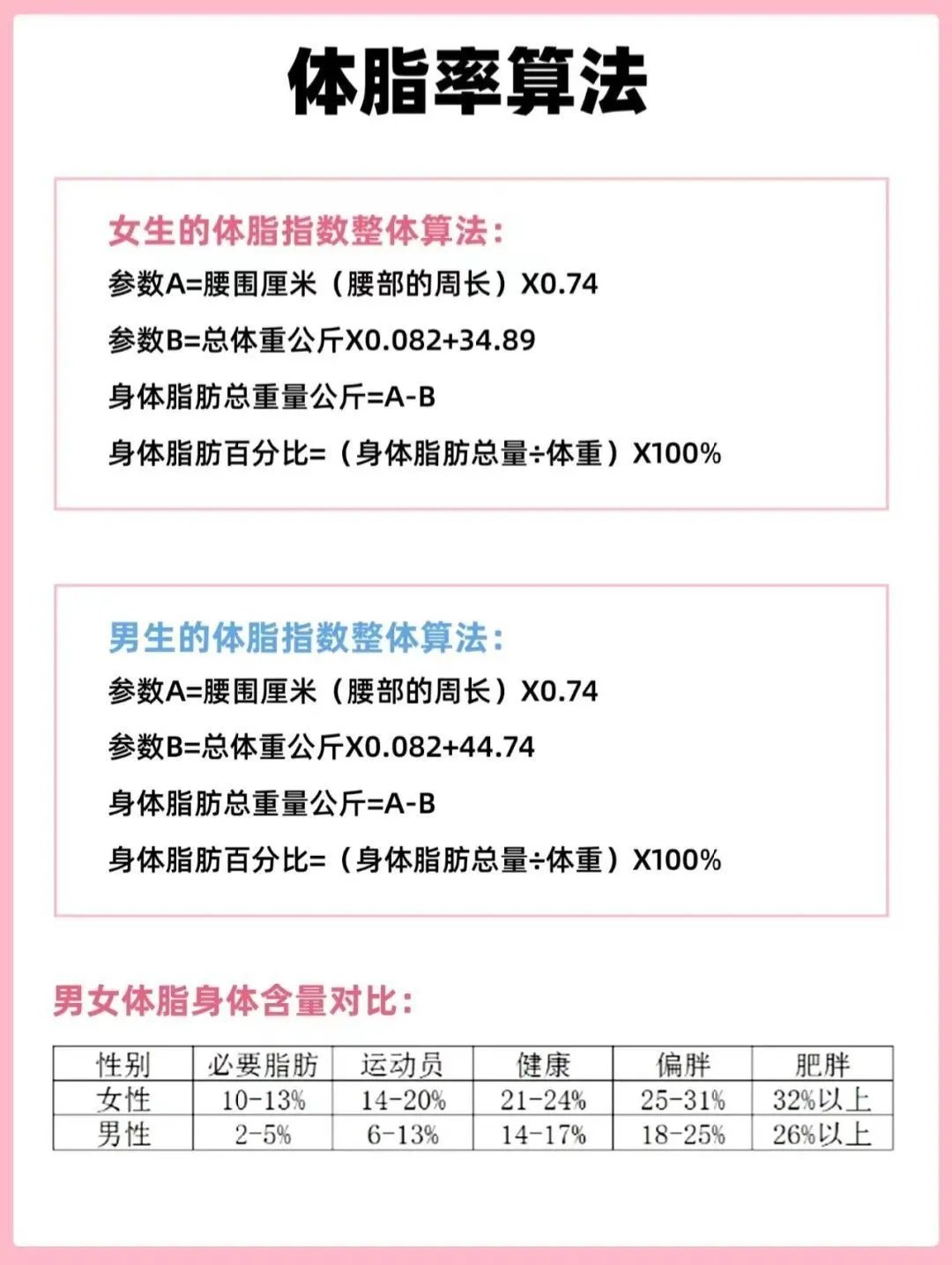 体脂率算法

女生的体脂指数整体算法：

参数A=腰围厘米（腰部的周长）X0.74

参数B=总体重公斤X0.082+34.89

身体脂肪总重量公斤=A-B

身体脂肪百分比=（身体脂肪总量÷体重）X100%

男生的体脂指数整体算法：

参数A=腰围厘米（腰部的周长）X0.74

参数B=总体重公斤X0.082+44.74

身体脂肪总重量公斤=A-B

身体脂肪百分比=（身体脂肪总量÷体重）X100%

男女体脂身体含量对比：

| 性别 | 必要脂肪 | 运动员 | 健康 | 偏胖 | 肥胖 |
|---|---|---|---|---|---|
| 女性 | 10-13% | 14-20% | 21-24% | 25-31% | 32%以上 |
| 男性 | 2-5% | 6-13% | 14-17% | 18-25% | 26%以上 |